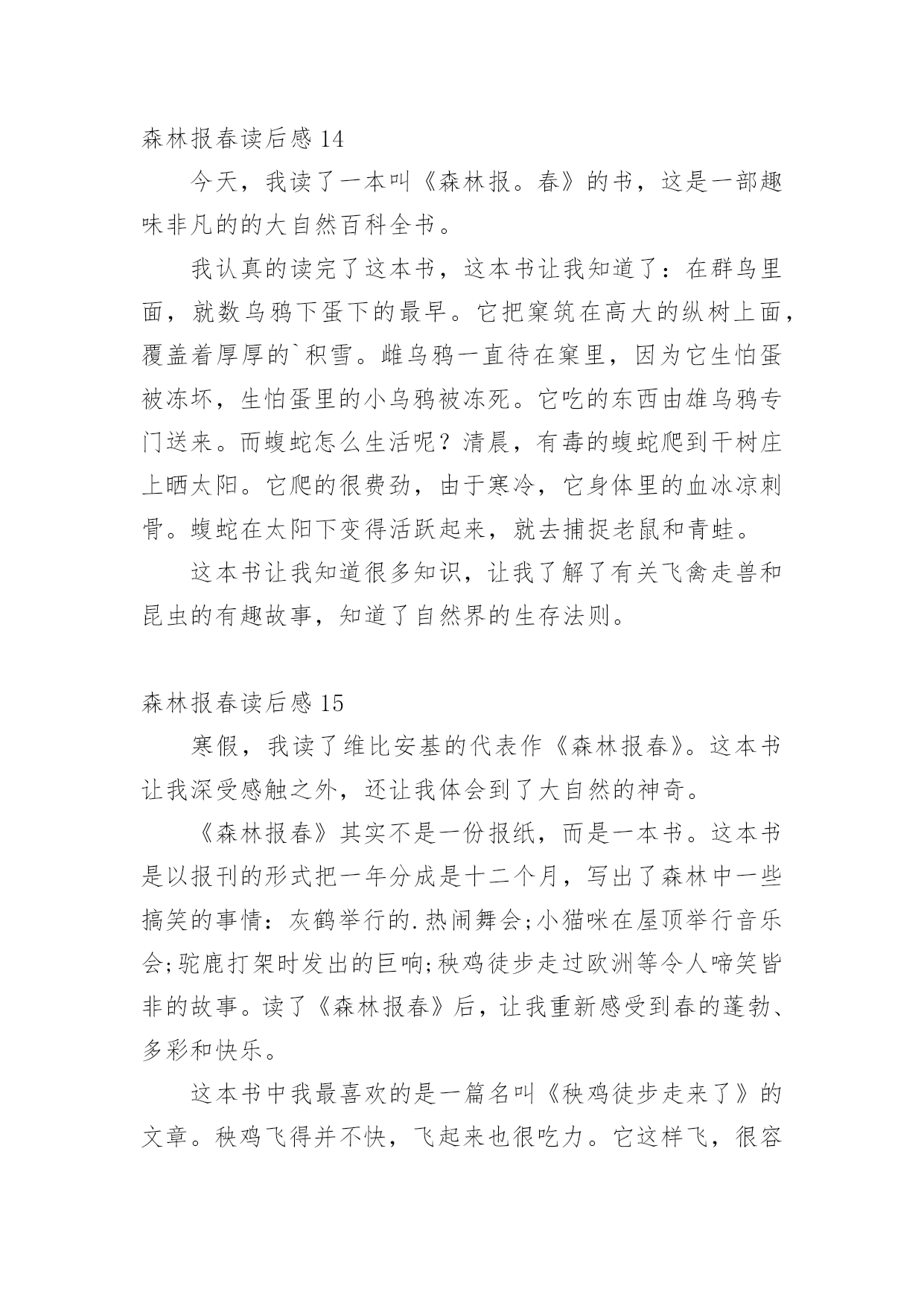 森林报春读后感 14

今天，我读了一本叫《森林报。春》的书，这是一部趣味非凡的的大自然百科全书。

我认真的读完了这本书，这本书让我知道了：在群鸟里面，就数乌鸦下蛋下的最早。它把窠筑在高大的纵树上面，覆盖着厚厚的`积雪。雌乌鸦一直待在窠里，因为它生怕蛋被冻坏，生怕蛋里的小乌鸦被冻死。它吃的东西由雄乌鸦专门送来。而蝮蛇怎么生活呢？清晨，有毒的蝮蛇爬到干树庄上晒太阳。它爬的很费劲，由于寒冷，它身体里的血冰凉刺骨。蝮蛇在太阳下变得活跃起来，就去捕捉老鼠和青蛙。

这本书让我知道很多知识，让我了解了有关飞禽走兽和昆虫的有趣故事，知道了自然界的生存法则。

森林报春读后感 15

寒假，我读了维比安基的代表作《森林报春》。这本书让我深受感触之外，还让我体会到了大自然的神奇。

《森林报春》其实不是一份报纸，而是一本书。这本书是以报刊的形式把一年分成是十二个月，写出了森林中一些搞笑的事情：灰鹤举行的.热闹舞会;小猫咪在屋顶举行音乐会;驼鹿打架时发出的巨响;秧鸡徒步走过欧洲等令人啼笑皆非的故事。读了《森林报春》后，让我重新感受到春的蓬勃、多彩和快乐。

这本书中我最喜欢的是一篇名叫《秧鸡徒步走来了》的文章。秧鸡飞得并不快，飞起来也很吃力。它这样飞，很容